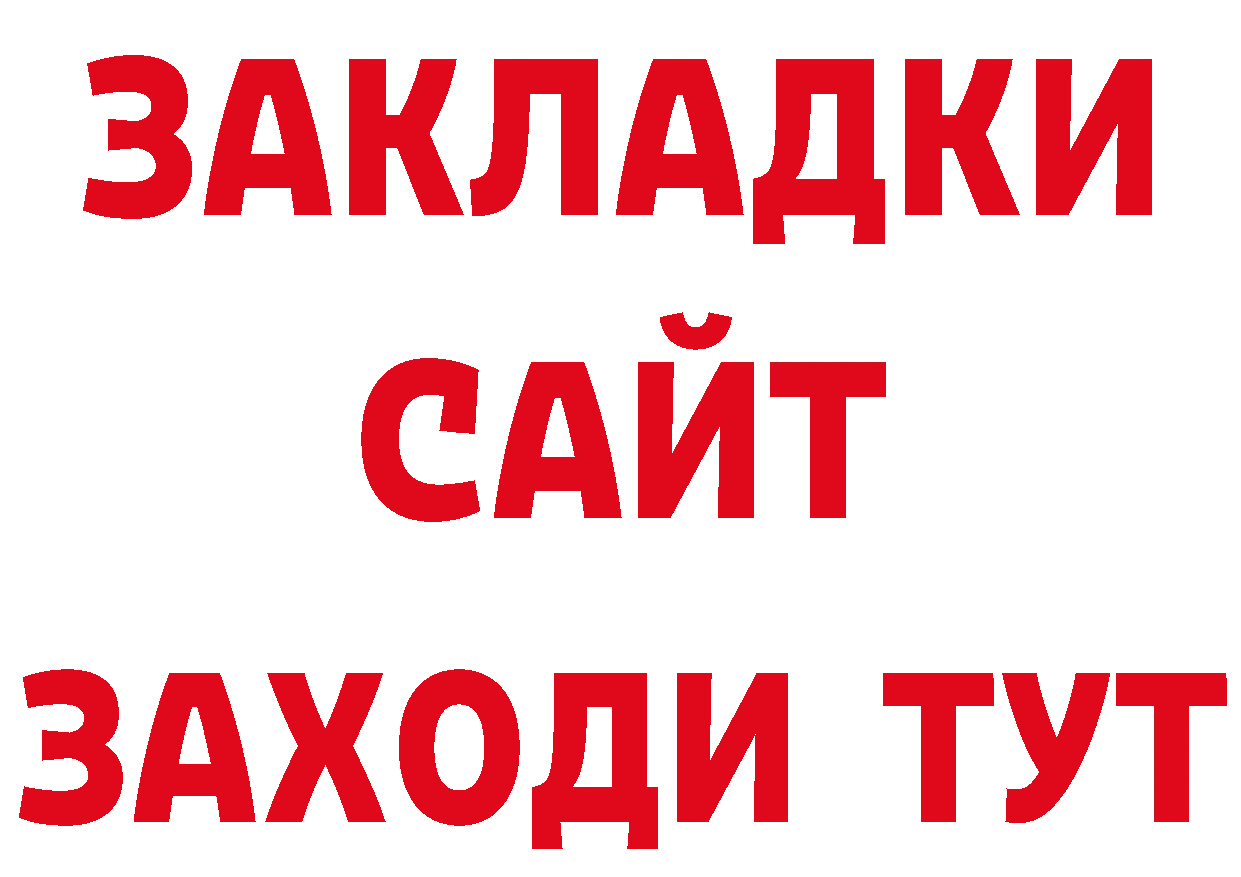 ЗАКЛАДКИ
САЙТ
ЗАХОДИ ТУТ